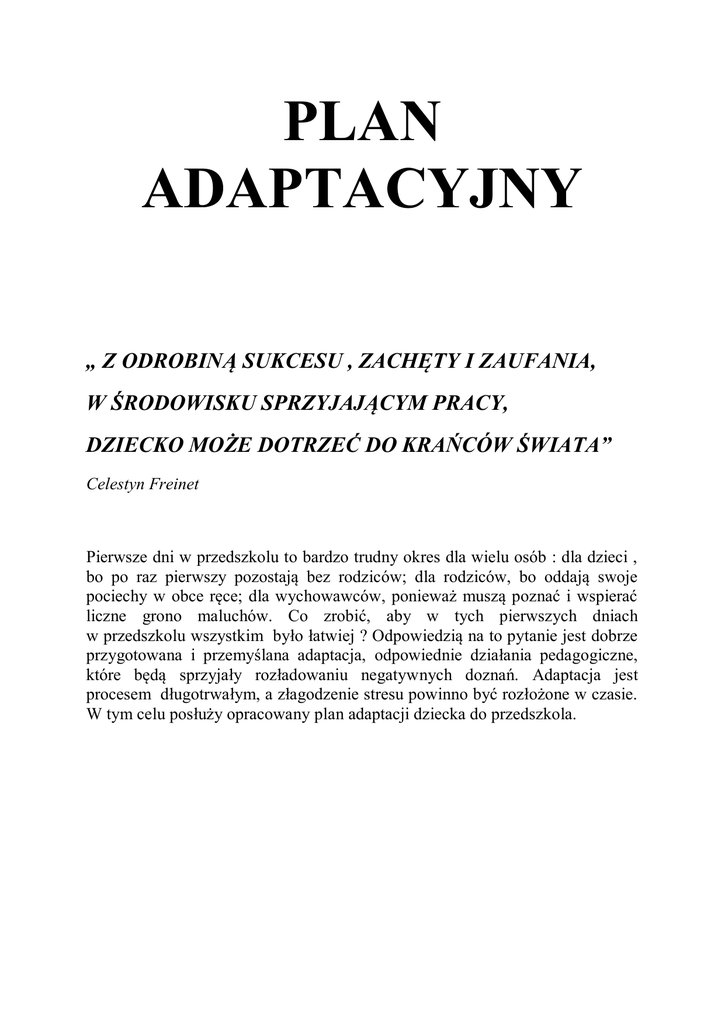 PLAN
ADAPTACYJNY

„ Z ODROBINĄ SUKCESU , ZACHĘTY I ZAUFANIA,
W ŚRODOWISKU SPRZYJAJĄCYM PRACY,
DZIECKO MOŻE DOTRZEĆ DO KRAŃCÓW ŚWIATA”

Celestyn Freinet

Pierwsze dni w przedszkolu to bardzo trudny okres dla wielu osób : dla dzieci , bo po raz pierwszy pozostają bez rodziców; dla rodziców, bo oddają swoje pociechy w obce ręce; dla wychowawców, ponieważ muszą poznać i wspierać liczne grono maluchów. Co zrobić, aby w tych pierwszych dniach w przedszkolu wszystkim było łatwiej ? Odpowiedzią na to pytanie jest dobrze przygotowana i przemyślana adaptacja, odpowiednie działania pedagogiczne, które będą sprzyjały rozładowaniu negatywnych doznań. Adaptacja jest procesem długotrwałym, a złagodzenie stresu powinno być rozłożone w czasie. W tym celu posłuży opracowany plan adaptacji dziecka do przedszkola.